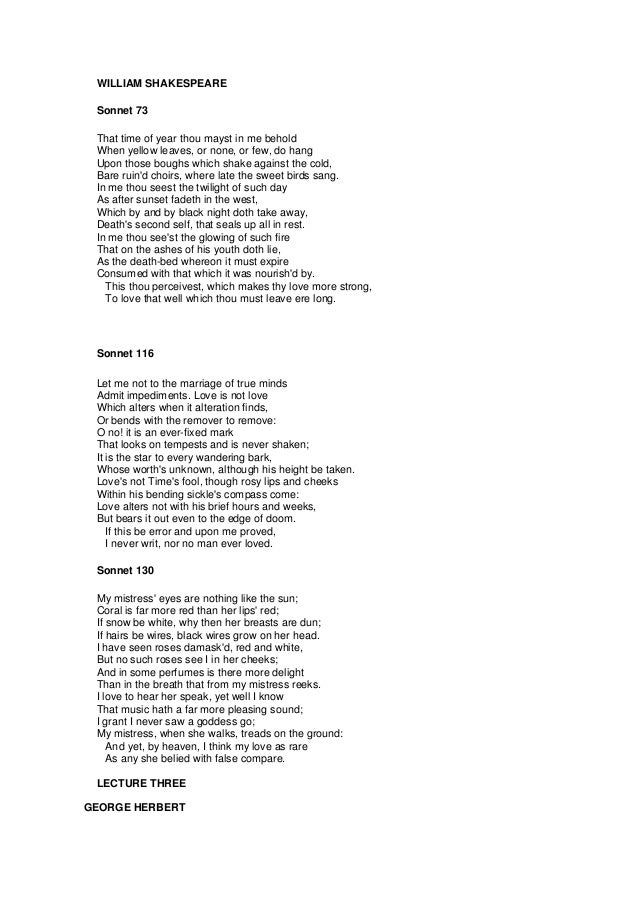 WILLIAM SHAKESPEARE

Sonnet 73

That time of year thou mayst in me behold
When yellow leaves, or none, or few, do hang
Upon those boughs which shake against the cold,
Bare ruin'd choirs, where late the sweet birds sang.
In me thou seest the twilight of such day
As after sunset fadeth in the west,
Which by and by black night doth take away,
Death's second self, that seals up all in rest.
In me thou see'st the glowing of such fire
That on the ashes of his youth doth lie,
As the death-bed whereon it must expire
Consumed with that which it was nourish'd by.
This thou perceivest, which makes thy love more strong,
To love that well which thou must leave ere long.

Sonnet 116

Let me not to the marriage of true minds
Admit impediments. Love is not love
Which alters when it alteration finds,
Or bends with the remover to remove:
O no! it is an ever-fixed mark
That looks on tempests and is never shaken;
It is the star to every wandering bark,
Whose worth's unknown, although his height be taken.
Love's not Time's fool, though rosy lips and cheeks
Within his bending sickle's compass come:
Love alters not with his brief hours and weeks,
But bears it out even to the edge of doom.
If this be error and upon me proved,
I never writ, nor no man ever loved.

Sonnet 130

My mistress' eyes are nothing like the sun;
Coral is far more red than her lips' red;
If snow be white, why then her breasts are dun;
If hairs be wires, black wires grow on her head.
I have seen roses damask'd, red and white,
But no such roses see I in her cheeks;
And in some perfumes is there more delight
Than in the breath that from my mistress reeks.
I love to hear her speak, yet well I know
That music hath a far more pleasing sound;
I grant I never saw a goddess go;
My mistress, when she walks, treads on the ground:
And yet, by heaven, I think my love as rare
As any she belied with false compare.

LECTURE THREE

GEORGE HERBERT